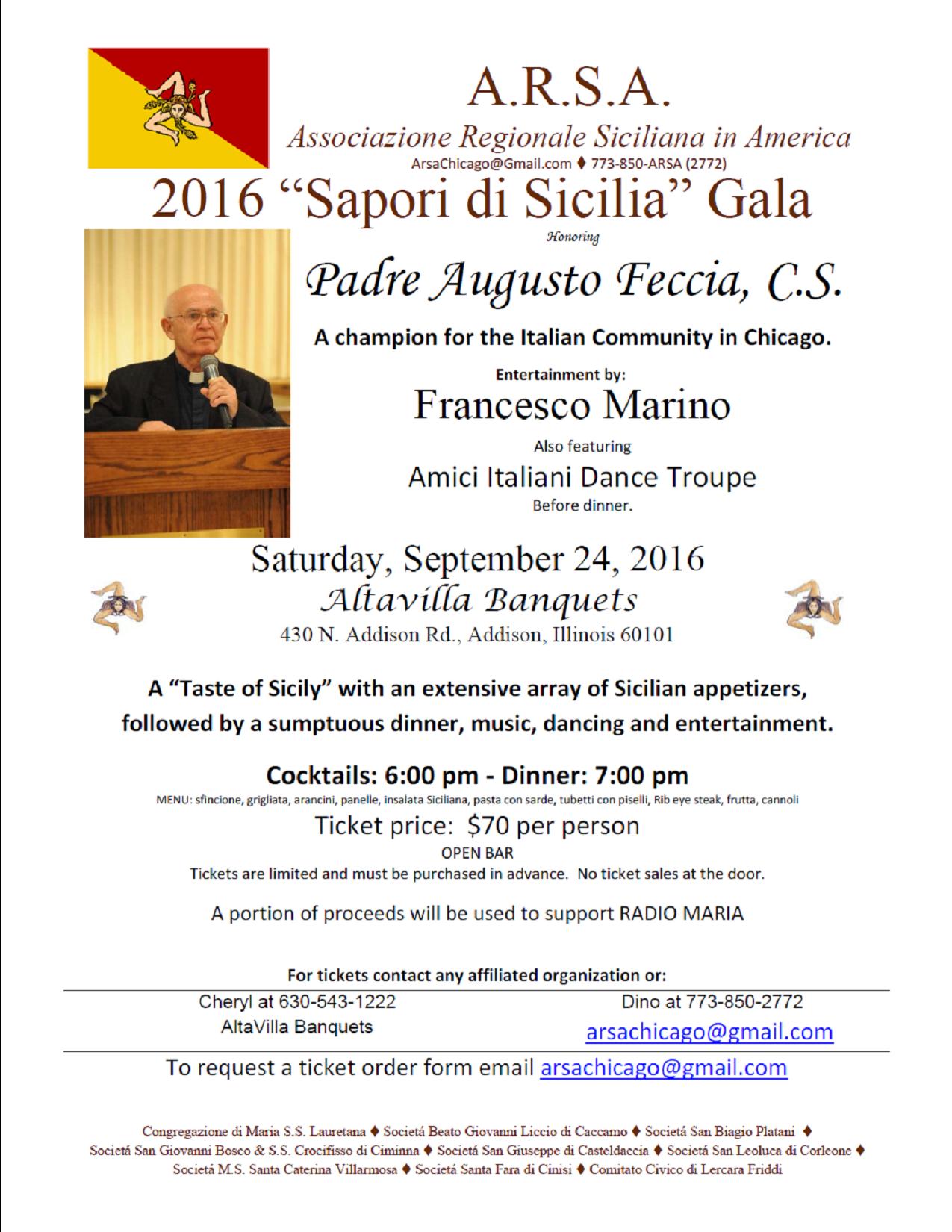 A.R.S.A.
Associazione Regionale Siciliana in America
ArsaChicago@Gmail.com ♦ 773-850-ARSA (2772)

2016 “Sapori di Sicilia” Gala

Honoring

Padre Augusto Feccia, C.S.

A champion for the Italian Community in Chicago.

Entertainment by:
Francesco Marino

Also featuring
Amici Italiani Dance Troupe
Before dinner.

Saturday, September 24, 2016
Altavilla Banquets
430 N. Addison Rd., Addison, Illinois 60101

A “Taste of Sicily” with an extensive array of Sicilian appetizers, followed by a sumptuous dinner, music, dancing and entertainment.

Cocktails: 6:00 pm - Dinner: 7:00 pm
MENU: sfincione, grigliata, arancini, panelle, insalata Siciliana, pasta con sarde, tubetti con piselli, Rib eye steak, frutta, cannoli

Ticket price: $70 per person
OPEN BAR
Tickets are limited and must be purchased in advance. No ticket sales at the door.

A portion of proceeds will be used to support RADIO MARIA

For tickets contact any affiliated organization or:

Cheryl at 630-543-1222
AltaVilla Banquets

Dino at 773-850-2772
arsachicago@gmail.com

To request a ticket order form email arsachicago@gmail.com

Congregazione di Maria S.S. Lauretana ♦ Societá Beato Giovanni Liccio di Caccamo ♦ Societá San Biagio Platani ♦ Societá San Giovanni Bosco & S.S. Crocifisso di Ciminna ♦ Societá San Giuseppe di Casteldaccia ♦ Societá San Leoluca di Corleone ♦ Societá M.S. Santa Caterina Villarmosa ♦ Societá Santa Fara di Cinisi ♦ Comitato Civico di Lercara Friddi